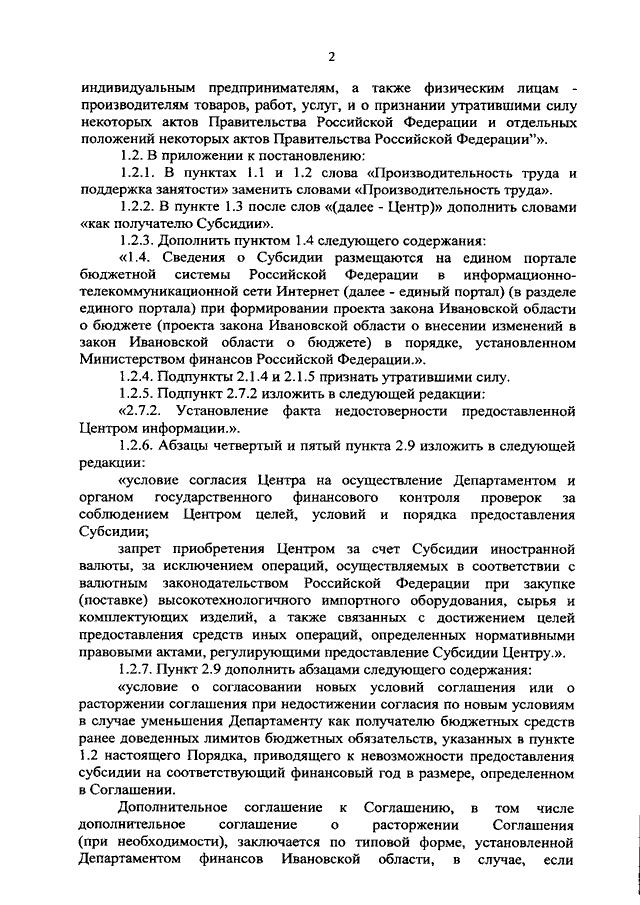 2

индивидуальным предпринимателям, а также физическим лицам - производителям товаров, работ, услуг, и о признании утратившими силу некоторых актов Правительства Российской Федерации и отдельных положений некоторых актов Правительства Российской Федерации"».

1.2. В приложении к постановлению:

1.2.1. В пунктах 1.1 и 1.2 слова «Производительность труда и поддержка занятости» заменить словами «Производительность труда».

1.2.2. В пункте 1.3 после слов «(далее - Центр)» дополнить словами «как получателю Субсидии».

1.2.3. Дополнить пунктом 1.4 следующего содержания:

«1.4. Сведения о Субсидии размещаются на едином портале бюджетной системы Российской Федерации в информационно-телекоммуникационной сети Интернет (далее - единый портал) (в разделе единого портала) при формировании проекта закона Ивановской области о бюджете (проекта закона Ивановской области о внесении изменений в закон Ивановской области о бюджете) в порядке, установленном Министерством финансов Российской Федерации.».

1.2.4. Подпункты 2.1.4 и 2.1.5 признать утратившими силу.

1.2.5. Подпункт 2.7.2 изложить в следующей редакции:

«2.7.2. Установление факта недостоверности предоставленной Центром информации.».

1.2.6. Абзацы четвертый и пятый пункта 2.9 изложить в следующей редакции:

«условие согласия Центра на осуществление Департаментом и органом государственного финансового контроля проверок за соблюдением Центром целей, условий и порядка предоставления Субсидии;

запрет приобретения Центром за счет Субсидии иностранной валюты, за исключением операций, осуществляемых в соответствии с валютным законодательством Российской Федерации при закупке (поставке) высокотехнологичного импортного оборудования, сырья и комплектующих изделий, а также связанных с достижением целей предоставления средств иных операций, определенных нормативными правовыми актами, регулирующими предоставление Субсидии Центру.».

1.2.7. Пункт 2.9 дополнить абзацами следующего содержания:

«условие о согласовании новых условий соглашения или о расторжении соглашения при недостижении согласия по новым условиям в случае уменьшения Департаменту как получателю бюджетных средств ранее доведенных лимитов бюджетных обязательств, указанных в пункте 1.2 настоящего Порядка, приводящего к невозможности предоставления субсидии на соответствующий финансовый год в размере, определенном в Соглашении.

Дополнительное соглашение к Соглашению, в том числе дополнительное соглашение о расторжении Соглашения (при необходимости), заключается по типовой форме, установленной Департаментом финансов Ивановской области, в случае, если